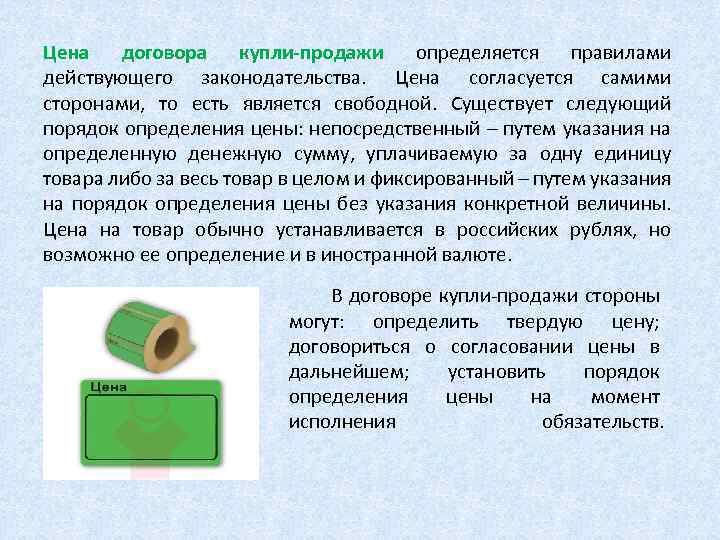 Цена договора купли-продажи определяется правилами действующего законодательства. Цена согласуется самими сторонами, то есть является свободной. Существует следующий порядок определения цены: непосредственный – путем указания на определенную денежную сумму, уплачиваемую за одну единицу товара либо за весь товар в целом и фиксированный – путем указания на порядок определения цены без указания конкретной величины. Цена на товар обычно устанавливается в российских рублях, но возможно ее определение и в иностранной валюте.

Цена

В договоре купли-продажи стороны могут: определить твердую цену; договориться о согласовании цены в дальнейшем; установить порядок определения цены на момент исполнения обязательств.